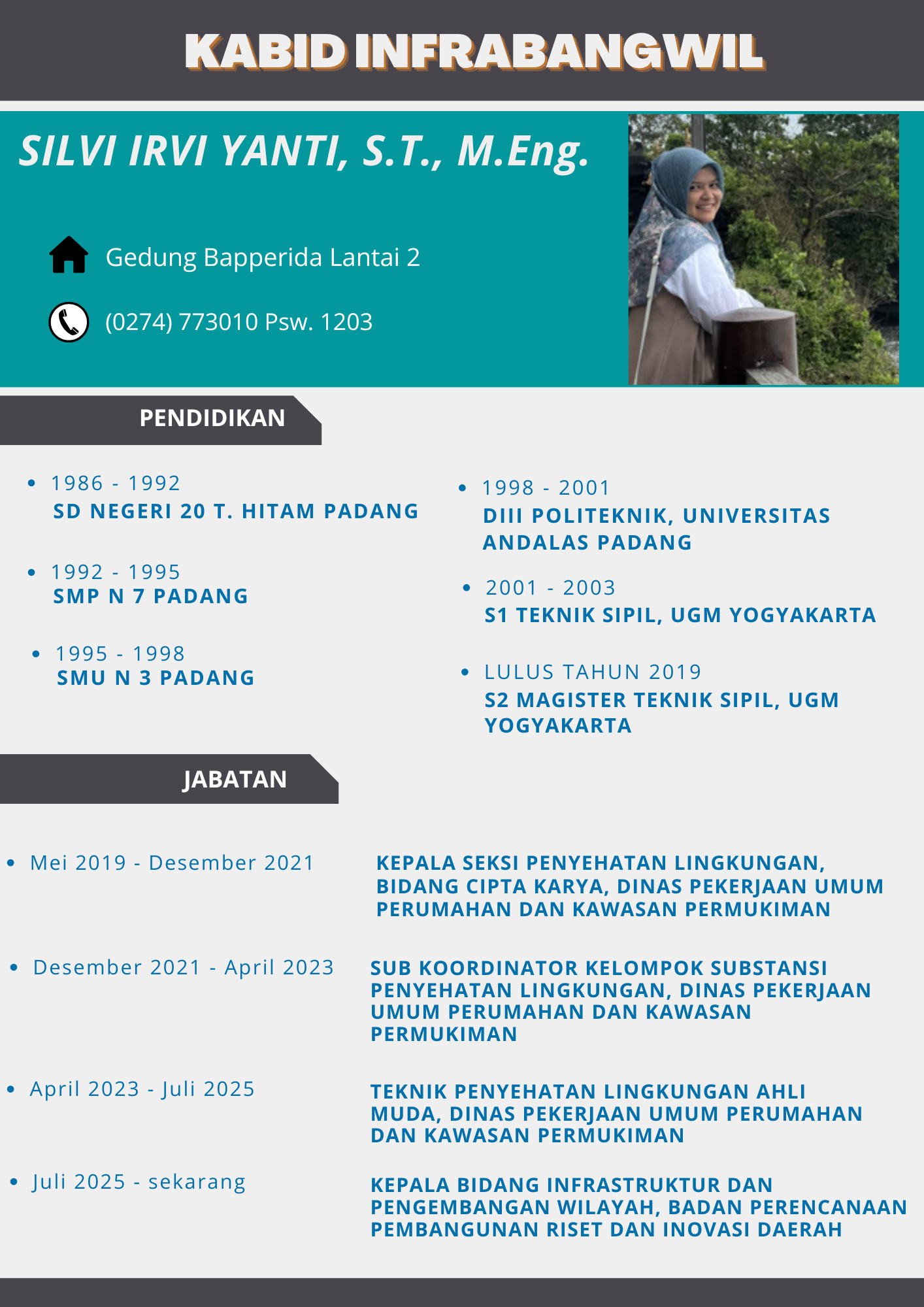 KABID INFRABANGWIL

SILVI IRVI YANTI, S.T., M.Eng.

Gedung Bapperida Lantai 2

(0274) 773010 Psw. 1203

PENDIDIKAN

• 1986 - 1992
SD NEGERI 20 T. HITAM PADANG

• 1992 - 1995
SMP N 7 PADANG

• 1995 - 1998
SMU N 3 PADANG

• 1998 - 2001
DIII POLITEKNIK, UNIVERSITAS ANDALAS PADANG

• 2001 - 2003
S1 TEKNIK SIPIL, UGM YOGYAKARTA

• LULUS TAHUN 2019
S2 MAGISTER TEKNIK SIPIL, UGM YOGYAKARTA

JABATAN

• Mei 2019 - Desember 2021
KEPALA SEKSI PENYEHATAN LINGKUNGAN, BIDANG CIPTA KARYA, DINAS PEKERJAAN UMUM PERUMAHAN DAN KAWASAN PERMUKIMAN

• Desember 2021 - April 2023
SUB KOORDINATOR KELOMPOK SUBSTANSI PENYEHATAN LINGKUNGAN, DINAS PEKERJAAN UMUM PERUMAHAN DAN KAWASAN PERMUKIMAN

• April 2023 - Juli 2025
TEKNIK PENYEHATAN LINGKUNGAN AHLI MUDA, DINAS PEKERJAAN UMUM PERUMAHAN DAN KAWASAN PERMUKIMAN

• Juli 2025 - sekarang
KEPALA BIDANG INFRASTRUKTUR DAN PENGEMBANGAN WILAYAH, BADAN PERENCANAAN PEMBANGUNAN RISET DAN INOVASI DAERAH